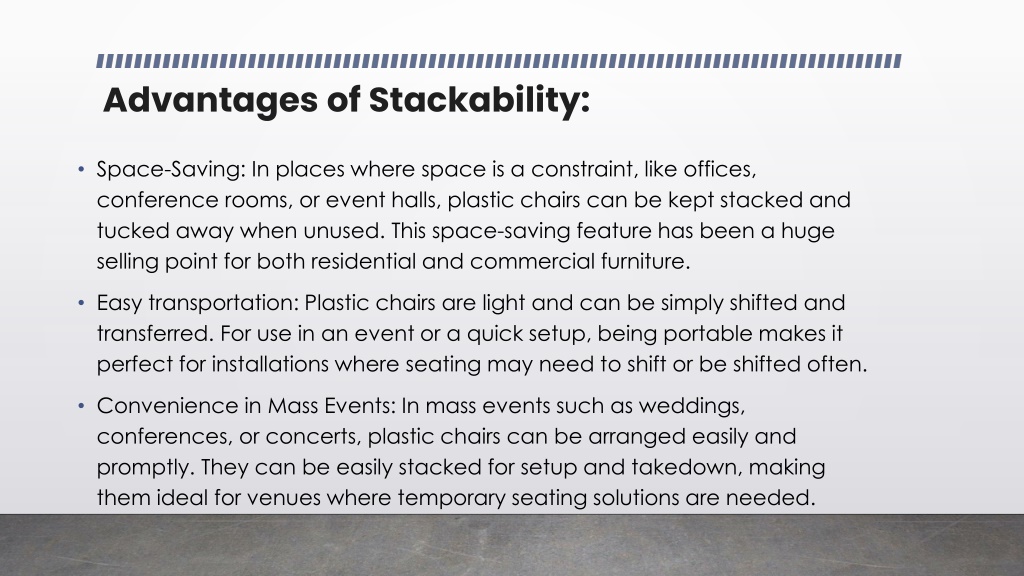 Advantages of Stackability:

• Space-Saving: In places where space is a constraint, like offices, conference rooms, or event halls, plastic chairs can be kept stacked and tucked away when unused. This space-saving feature has been a huge selling point for both residential and commercial furniture.

• Easy transportation: Plastic chairs are light and can be simply shifted and transferred. For use in an event or a quick setup, being portable makes it perfect for installations where seating may need to shift or be shifted often.

• Convenience in Mass Events: In mass events such as weddings, conferences, or concerts, plastic chairs can be arranged easily and promptly. They can be easily stacked for setup and takedown, making them ideal for venues where temporary seating solutions are needed.